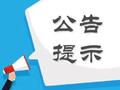 公告
提示